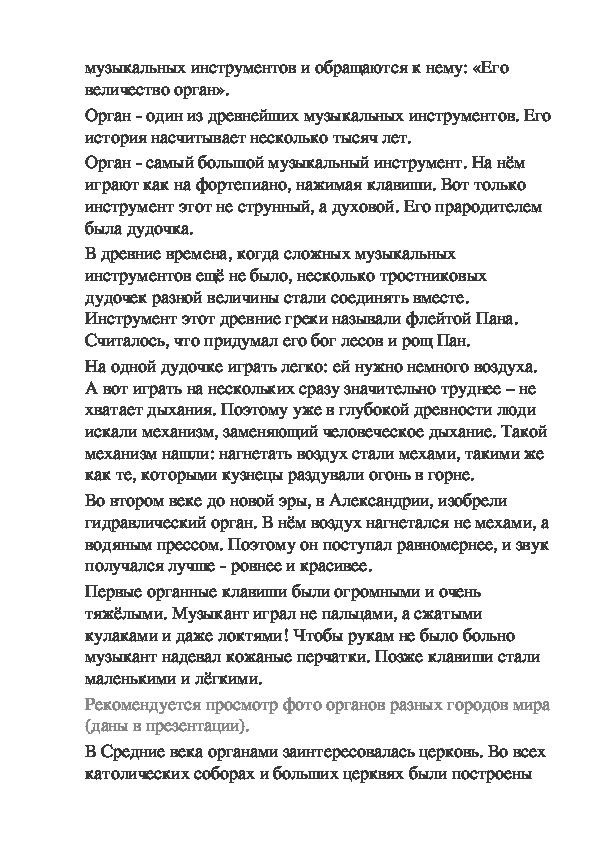 музыкальных инструментов и обращаются к нему: «Его величество орган».

Орган - один из древнейших музыкальных инструментов. Его история насчитывает несколько тысяч лет.

Орган - самый большой музыкальный инструмент. На нём играют как на фортепиано, нажимая клавиши. Вот только инструмент этот не струнный, а духовой. Его прародителем была дудочка.

В древние времена, когда сложных музыкальных инструментов ещё не было, несколько тростниковых дудочек разной величины стали соединять вместе. Инструмент этот древние греки называли флейтой Пана. Считалось, что придумал его бог лесов и рощ Пан.

На одной дудочке играть легко: ей нужно немного воздуха. А вот играть на нескольких сразу значительно труднее – не хватает дыхания. Поэтому уже в глубокой древности люди искали механизм, заменяющий человеческое дыхание. Такой механизм нашли: нагнетать воздух стали мехами, такими же как те, которыми кузнецы раздували огонь в горне.

Во втором веке до новой эры, в Александрии, изобрели гидравлический орган. В нём воздух нагнетался не мехами, а водяным прессом. Поэтому он поступал равномернее, и звук получался лучше - ровнее и красивее.

Первые органные клавиши были огромными и очень тяжёлыми. Музыкант играл не пальцами, а сжатыми кулаками и даже локтями! Чтобы рукам не было больно музыкант надевал кожаные перчатки. Позже клавиши стали маленькими и лёгкими.

Рекомендуется просмотр фото органов разных городов мира (даны в презентации).

В Средние века органами заинтересовалась церковь. Во всех католических соборах и больших церквях были построены